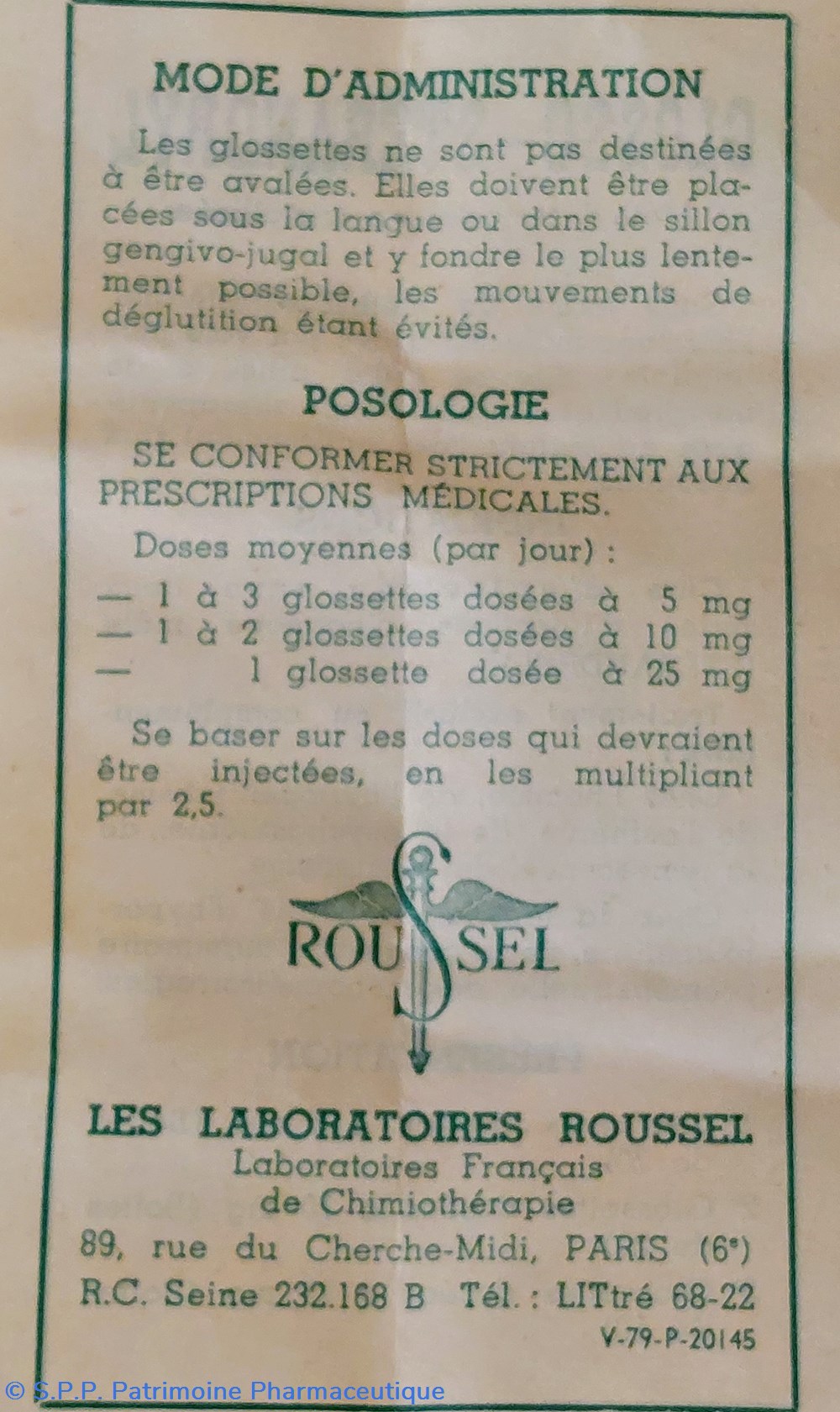 MODE D'ADMINISTRATION

Les glossettes ne sont pas destinées à être avalées. Elles doivent être placées sous la langue ou dans le sillon gengivo-jugal et y fondre le plus lentement possible, les mouvements de déglutition étant évités.

POSOLOGIE

SE CONFORMER STRICTEMENT AUX PRESCRIPTIONS MÉDICALES.

Doses moyennes (par jour) :

— 1 à 3 glossettes dosées à 5 mg
— 1 à 2 glossettes dosées à 10 mg
— 1 glossette dosée à 25 mg

Se baser sur les doses qui devraient être injectées, en les multipliant par 2,5.

ROUSSEL

LES LABORATOIRES ROUSSEL
Laboratoires Français
de Chimiothérapie
89, rue du Cherche-Midi, PARIS (6e)
R.C. Seine 232.168 B Tél. : LITtré 68-22
V-79-P-20145

© S.P.P. Patrimoine Pharmaceutique